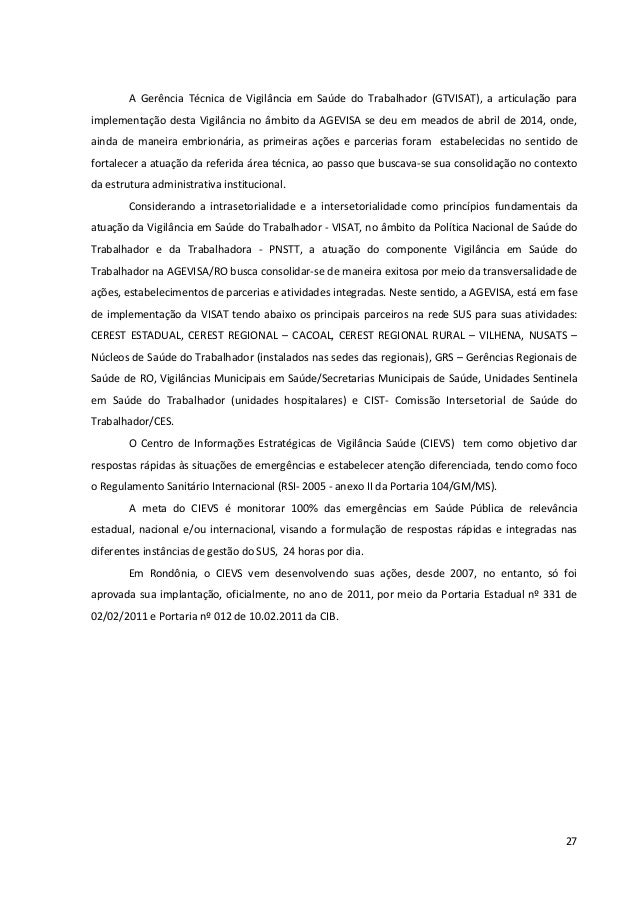 A Gerência Técnica de Vigilância em Saúde do Trabalhador (GTVISAT), a articulação para implementação desta Vigilância no âmbito da AGEVISA se deu em meados de abril de 2014, onde, ainda de maneira embrionária, as primeiras ações e parcerias foram estabelecidas no sentido de fortalecer a atuação da referida área técnica, ao passo que buscava-se sua consolidação no contexto da estrutura administrativa institucional.

Considerando a intrasetorialidade e a intersetorialidade como princípios fundamentais da atuação da Vigilância em Saúde do Trabalhador - VISAT, no âmbito da Política Nacional de Saúde do Trabalhador e da Trabalhadora - PNSTT, a atuação do componente Vigilância em Saúde do Trabalhador na AGEVISA/RO busca consolidar-se de maneira exitosa por meio da transversalidade de ações, estabelecimentos de parcerias e atividades integradas. Neste sentido, a AGEVISA, está em fase de implementação da VISAT tendo abaixo os principais parceiros na rede SUS para suas atividades: CEREST ESTADUAL, CEREST REGIONAL – CACOAL, CEREST REGIONAL RURAL – VILHENA, NUSATS – Núcleos de Saúde do Trabalhador (instalados nas sedes das regionais), GRS – Gerências Regionais de Saúde de RO, Vigilâncias Municipais em Saúde/Secretarias Municipais de Saúde, Unidades Sentinela em Saúde do Trabalhador (unidades hospitalares) e CIST- Comissão Intersetorial de Saúde do Trabalhador/CES.

O Centro de Informações Estratégicas de Vigilância Saúde (CIEVS) tem como objetivo dar respostas rápidas às situações de emergências e estabelecer atenção diferenciada, tendo como foco o Regulamento Sanitário Internacional (RSI- 2005 - anexo II da Portaria 104/GM/MS).

A meta do CIEVS é monitorar 100% das emergências em Saúde Pública de relevância estadual, nacional e/ou internacional, visando a formulação de respostas rápidas e integradas nas diferentes instâncias de gestão do SUS, 24 horas por dia.

Em Rondônia, o CIEVS vem desenvolvendo suas ações, desde 2007, no entanto, só foi aprovada sua implantação, oficialmente, no ano de 2011, por meio da Portaria Estadual nº 331 de 02/02/2011 e Portaria nº 012 de 10.02.2011 da CIB.

27